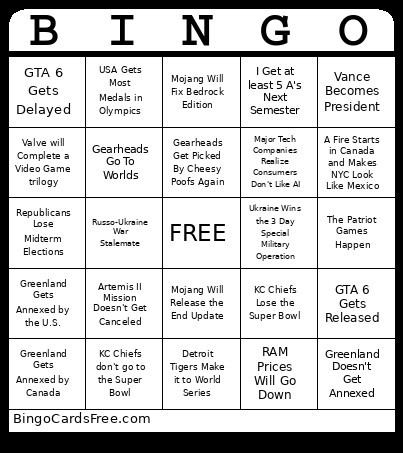 | B | I | N | G | O |
|---|---|---|---|---|
| GTA 6 Gets Delayed | USA Gets Most Medals in Olympics | Mojang Will Fix Bedrock Edition | I Get at least 5 A's Next Semester | Vance Becomes President |
| Valve will Complete a Video Game trilogy | Gearheads Go To Worlds | Gearheads Get Picked By Cheesy Poofs Again | Major Tech Companies Realize Consumers Don't Like AI | A Fire Starts in Canada and Makes NYC Look Like Mexico |
| Republicans Lose Midterm Elections | Russo-Ukraine War Stalemate | FREE | Ukraine Wins the 3 Day Special Military Operation | The Patriot Games Happen |
| Greenland Gets Annexed by the U.S. | Artemis II Mission Doesn't Get Canceled | Mojang Will Release the End Update | KC Chiefs Lose the Super Bowl | GTA 6 Gets Released |
| Greenland Gets Annexed by Canada | KC Chiefs don't go to the Super Bowl | Detroit Tigers Make it to World Series | RAM Prices Will Go Down | Greenland Doesn't Get Annexed |

BingoCardsFree.com